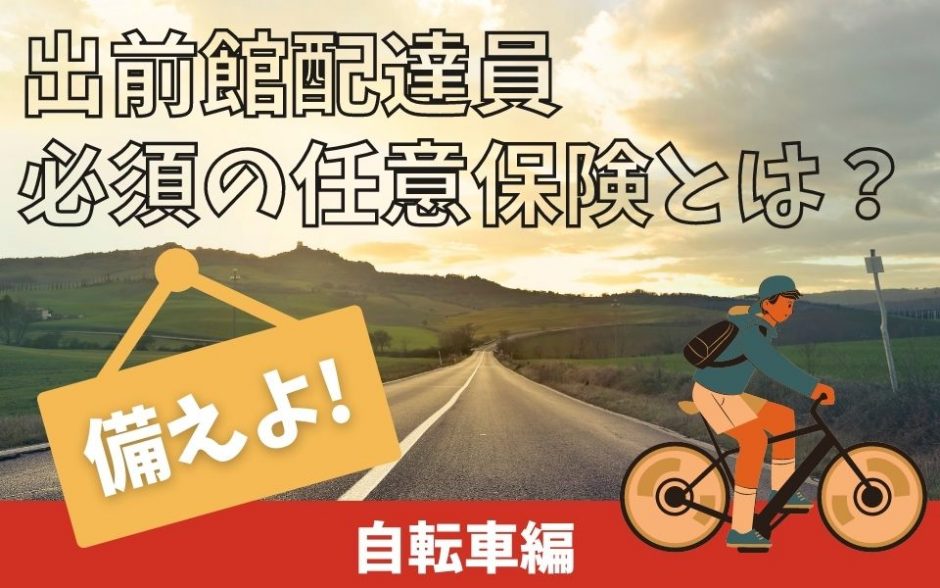 出前館配達員
必須の任意保険とは？

備えよ!

自転車編